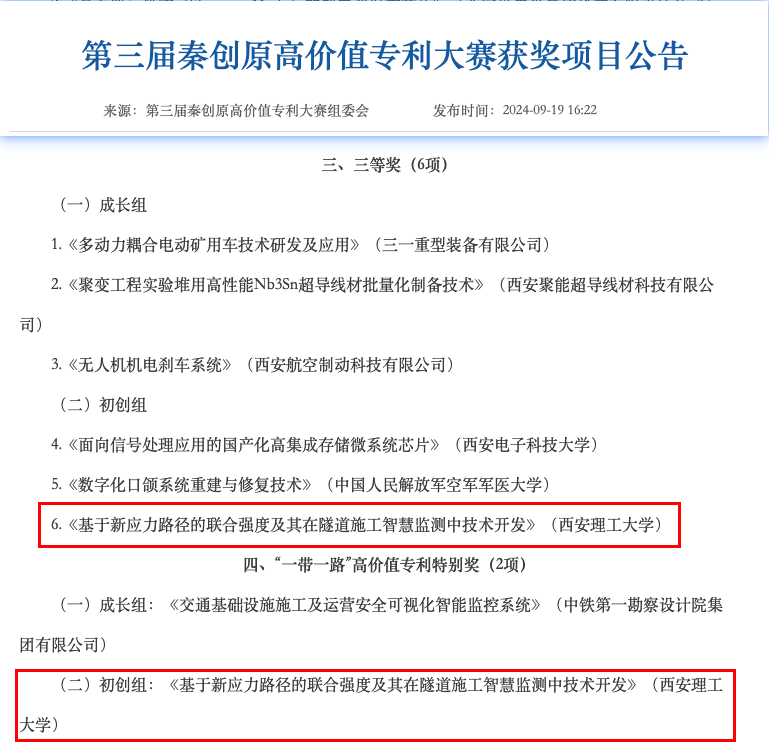 第三届秦创原高价值专利大赛获奖项目公告

来源：第三届秦创原高价值专利大赛组委会　　发布时间：2024-09-19 16:22

三、三等奖（6项）

（一）成长组

1.《多动力耦合电动矿用车技术研发及应用》（三一重型装备有限公司）

2.《聚变工程实验堆用高性能Nb3Sn超导线材批量化制备技术》（西安聚能超导线材科技有限公司）

3.《无人机机电刹车系统》（西安航空制动科技有限公司）

（二）初创组

4.《面向信号处理应用的国产化高集成存储微系统芯片》（西安电子科技大学）

5.《数字化口颌系统重建与修复技术》（中国人民解放军空军军医大学）

6.《基于新应力路径的联合强度及其在隧道施工智慧监测中技术开发》（西安理工大学）

四、“一带一路”高价值专利特别奖（2项）

（一）成长组：《交通基础设施施工及运营安全可视化智能监控系统》（中铁第一勘察设计院集团有限公司）

（二）初创组：《基于新应力路径的联合强度及其在隧道施工智慧监测中技术开发》（西安理工大学）